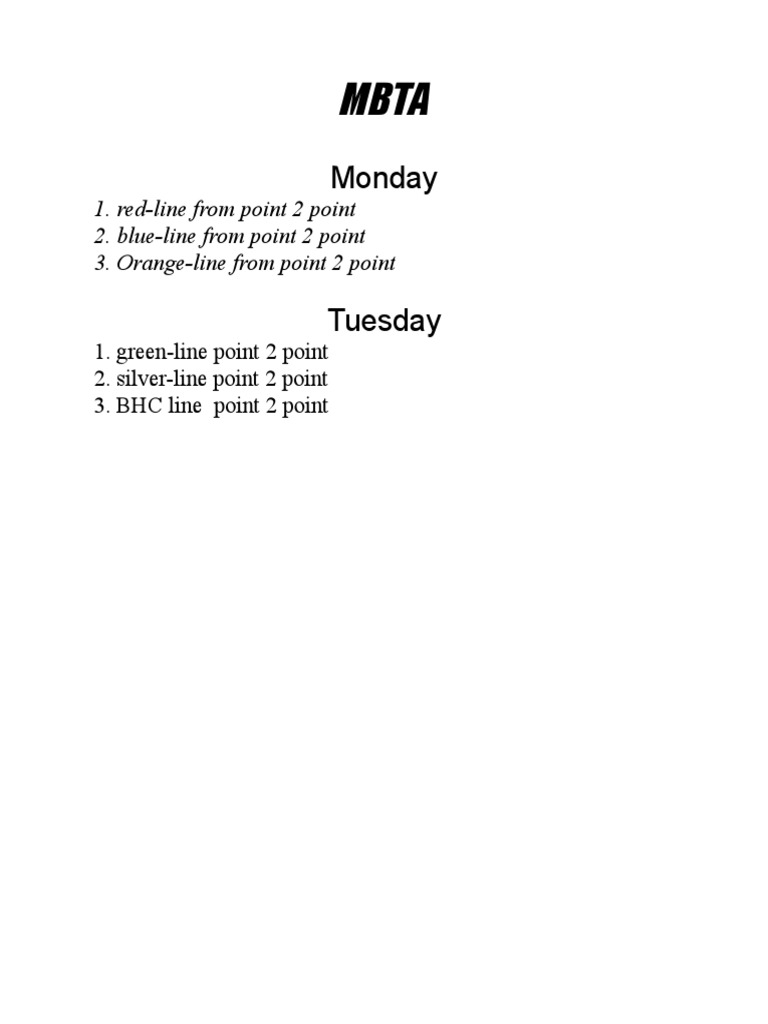 MBTA

Monday

1. red-line from point 2 point
2. blue-line from point 2 point
3. Orange-line from point 2 point

Tuesday

1. green-line point 2 point
2. silver-line point 2 point
3. BHC line point 2 point